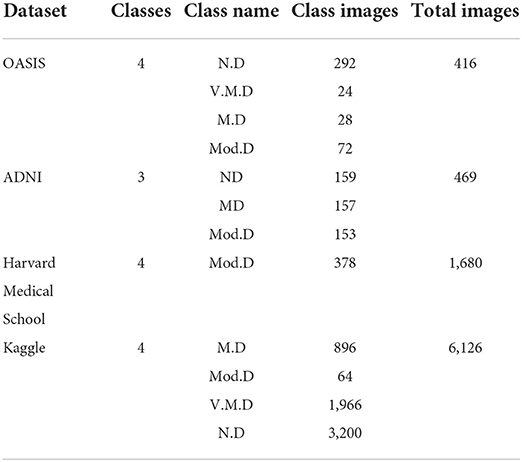 | Dataset | Classes | Class name | Class images | Total images |
|---|---|---|---|---|
| OASIS | 4 | N.D | 292 | 416 |
| | | V.M.D | 24 | |
| | | M.D | 28 | |
| | | Mod.D | 72 | |
| ADNI | 3 | ND | 159 | 469 |
| | | MD | 157 | |
| | | Mod.D | 153 | |
| Harvard Medical School | 4 | Mod.D | 378 | 1,680 |
| Kaggle | 4 | M.D | 896 | 6,126 |
| | | Mod.D | 64 | |
| | | V.M.D | 1,966 | |
| | | N.D | 3,200 | |